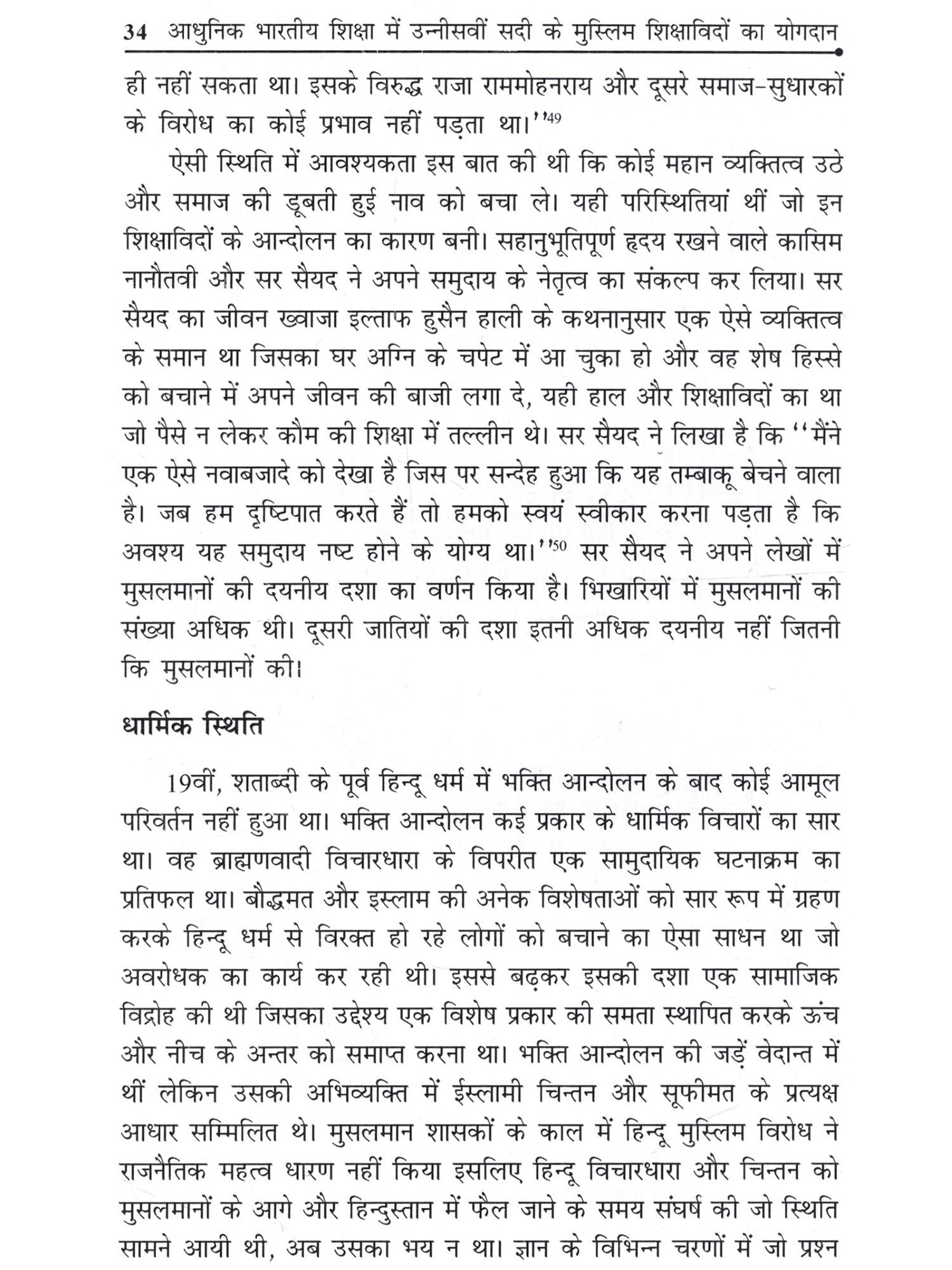 34 आधुनिक भारतीय शिक्षा में उन्नीसवीं सदी के मुस्लिम शिक्षाविदों का योगदान

ही नहीं सकता था। इसके विरुद्ध राजा राममोहनराय और दूसरे समाज-सुधारकों के विरोध का कोई प्रभाव नहीं पड़ता था।''$^{49}$

ऐसी स्थिति में आवश्यकता इस बात की थी कि कोई महान व्यक्तित्व उठे और समाज की डूबती हुई नाव को बचा ले। यही परिस्थितियां थीं जो इन शिक्षाविदों के आन्दोलन का कारण बनी। सहानुभूतिपूर्ण हृदय रखने वाले कासिम नानौतवी और सर सैयद ने अपने समुदाय के नेतृत्व का संकल्प कर लिया। सर सैयद का जीवन ख्वाजा इल्ताफ हुसैन हाली के कथनानुसार एक ऐसे व्यक्तित्व के समान था जिसका घर अग्नि के चपेट में आ चुका हो और वह शेष हिस्से को बचाने में अपने जीवन की बाजी लगा दे, यही हाल और शिक्षाविदों का था जो पैसे न लेकर कौम की शिक्षा में तल्लीन थे। सर सैयद ने लिखा है कि ''मैंने एक ऐसे नवाबजादे को देखा है जिस पर सन्देह हुआ कि यह तम्बाकू बेचने वाला है। जब हम दृष्टिपात करते हैं तो हमको स्वयं स्वीकार करना पड़ता है कि अवश्य यह समुदाय नष्ट होने के योग्य था।''$^{50}$ सर सैयद ने अपने लेखों में मुसलमानों की दयनीय दशा का वर्णन किया है। भिखारियों में मुसलमानों की संख्या अधिक थी। दूसरी जातियों की दशा इतनी अधिक दयनीय नहीं जितनी कि मुसलमानों की।

धार्मिक स्थिति

19वीं, शताब्दी के पूर्व हिन्दू धर्म में भक्ति आन्दोलन के बाद कोई आमूल परिवर्तन नहीं हुआ था। भक्ति आन्दोलन कई प्रकार के धार्मिक विचारों का सार था। वह ब्राह्मणवादी विचारधारा के विपरीत एक सामुदायिक घटनाक्रम का प्रतिफल था। बौद्धमत और इस्लाम की अनेक विशेषताओं को सार रूप में ग्रहण करके हिन्दू धर्म से विरक्त हो रहे लोगों को बचाने का ऐसा साधन था जो अवरोधक का कार्य कर रही थी। इससे बढ़कर इसकी दशा एक सामाजिक विद्रोह की थी जिसका उद्देश्य एक विशेष प्रकार की समता स्थापित करके ऊंच और नीच के अन्तर को समाप्त करना था। भक्ति आन्दोलन की जड़ें वेदान्त में थीं लेकिन उसकी अभिव्यक्ति में ईस्लामी चिन्तन और सूफीमत के प्रत्यक्ष आधार सम्मिलित थे। मुसलमान शासकों के काल में हिन्दू मुस्लिम विरोध ने राजनैतिक महत्व धारण नहीं किया इसलिए हिन्दू विचारधारा और चिन्तन को मुसलमानों के आगे और हिन्दुस्तान में फैल जाने के समय संघर्ष की जो स्थिति सामने आयी थी, अब उसका भय न था। ज्ञान के विभिन्न चरणों में जो प्रश्न